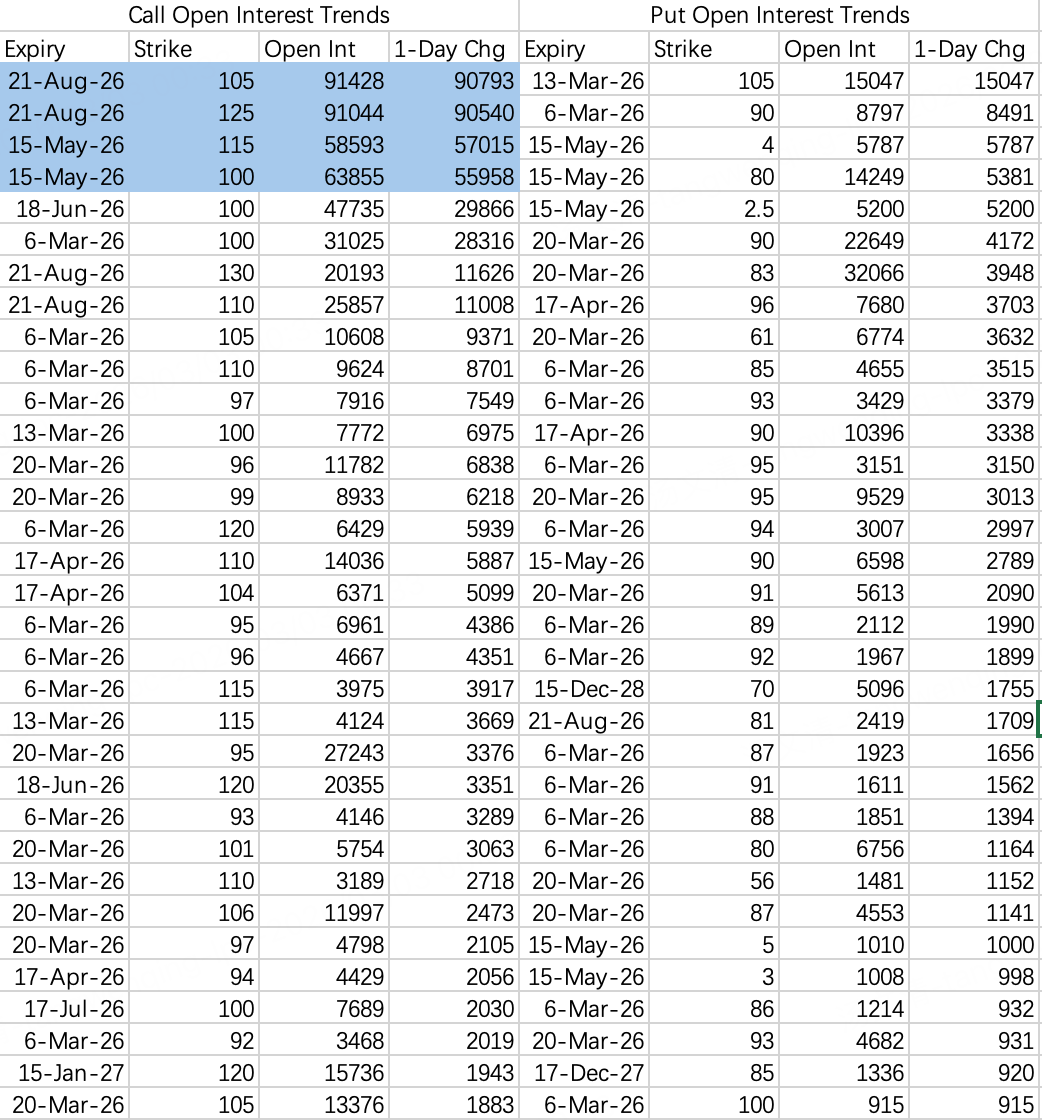 | Call Open Interest Trends | | | | Put Open Interest Trends | | | |
|---|---|---|---|---|---|---|---|
| Expiry | Strike | Open Int | 1-Day Chg | Expiry | Strike | Open Int | 1-Day Chg |
| 21-Aug-26 | 105 | 91428 | 90793 | 13-Mar-26 | 105 | 15047 | 15047 |
| 21-Aug-26 | 125 | 91044 | 90540 | 6-Mar-26 | 90 | 8797 | 8491 |
| 15-May-26 | 115 | 58593 | 57015 | 15-May-26 | 4 | 5787 | 5787 |
| 15-May-26 | 100 | 63855 | 55958 | 15-May-26 | 80 | 14249 | 5381 |
| 18-Jun-26 | 100 | 47735 | 29866 | 15-May-26 | 2.5 | 5200 | 5200 |
| 6-Mar-26 | 100 | 31025 | 28316 | 20-Mar-26 | 90 | 22649 | 4172 |
| 21-Aug-26 | 130 | 20193 | 11626 | 20-Mar-26 | 83 | 32066 | 3948 |
| 21-Aug-26 | 110 | 25857 | 11008 | 17-Apr-26 | 96 | 7680 | 3703 |
| 6-Mar-26 | 105 | 10608 | 9371 | 20-Mar-26 | 61 | 6774 | 3632 |
| 6-Mar-26 | 110 | 9624 | 8701 | 6-Mar-26 | 85 | 4655 | 3515 |
| 6-Mar-26 | 97 | 7916 | 7549 | 6-Mar-26 | 93 | 3429 | 3379 |
| 13-Mar-26 | 100 | 7772 | 6975 | 17-Apr-26 | 90 | 10396 | 3338 |
| 20-Mar-26 | 96 | 11782 | 6838 | 6-Mar-26 | 95 | 3151 | 3150 |
| 20-Mar-26 | 99 | 8933 | 6218 | 20-Mar-26 | 95 | 9529 | 3013 |
| 6-Mar-26 | 120 | 6429 | 5939 | 6-Mar-26 | 94 | 3007 | 2997 |
| 17-Apr-26 | 110 | 14036 | 5887 | 15-May-26 | 90 | 6598 | 2789 |
| 17-Apr-26 | 104 | 6371 | 5099 | 20-Mar-26 | 91 | 5613 | 2090 |
| 6-Mar-26 | 95 | 6961 | 4386 | 6-Mar-26 | 89 | 2112 | 1990 |
| 6-Mar-26 | 96 | 4667 | 4351 | 6-Mar-26 | 92 | 1967 | 1899 |
| 6-Mar-26 | 115 | 3975 | 3917 | 15-Dec-28 | 70 | 5096 | 1755 |
| 13-Mar-26 | 115 | 4124 | 3669 | 21-Aug-26 | 81 | 2419 | 1709 |
| 20-Mar-26 | 95 | 27243 | 3376 | 6-Mar-26 | 87 | 1923 | 1656 |
| 18-Jun-26 | 120 | 20355 | 3351 | 6-Mar-26 | 91 | 1611 | 1562 |
| 6-Mar-26 | 93 | 4146 | 3289 | 6-Mar-26 | 88 | 1851 | 1394 |
| 20-Mar-26 | 101 | 5754 | 3063 | 6-Mar-26 | 80 | 6756 | 1164 |
| 13-Mar-26 | 110 | 3189 | 2718 | 20-Mar-26 | 56 | 1481 | 1152 |
| 20-Mar-26 | 106 | 11997 | 2473 | 20-Mar-26 | 87 | 4553 | 1141 |
| 20-Mar-26 | 97 | 4798 | 2105 | 15-May-26 | 5 | 1010 | 1000 |
| 17-Apr-26 | 94 | 4429 | 2056 | 15-May-26 | 3 | 1008 | 998 |
| 17-Jul-26 | 100 | 7689 | 2030 | 6-Mar-26 | 86 | 1214 | 932 |
| 6-Mar-26 | 92 | 3468 | 2019 | 20-Mar-26 | 93 | 4682 | 931 |
| 15-Jan-27 | 120 | 15736 | 1943 | 17-Dec-27 | 85 | 1336 | 920 |
| 20-Mar-26 | 105 | 13376 | 1883 | 6-Mar-26 | 100 | 915 | 915 |